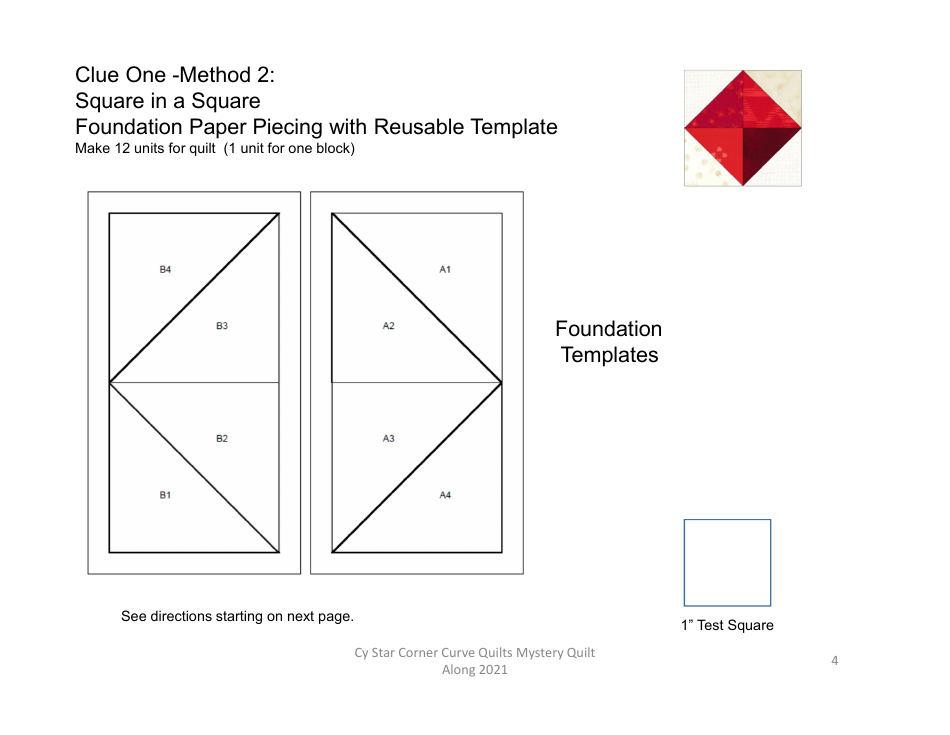 Clue One -Method 2:
Square in a Square
Foundation Paper Piecing with Reusable Template
Make 12 units for quilt (1 unit for one block)

B4

B3

B2

B1

A1

A2

A3

A4

Foundation Templates

See directions starting on next page.

1” Test Square

Cy Star Corner Curve Quilts Mystery Quilt Along 2021

4